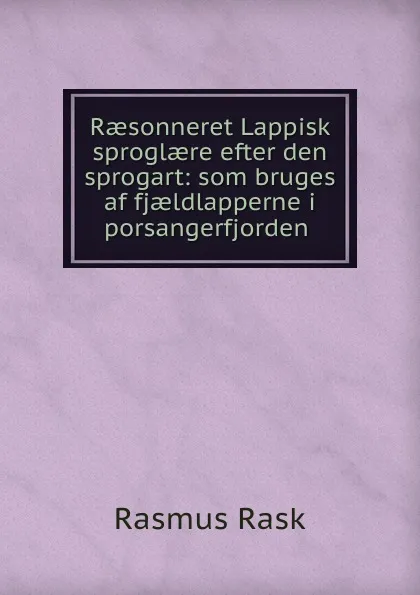 Ræsonneret Lappisk sproglære efter den sprogart: som bruges af fjældlapperne i porsangerfjorden

Rasmus Rask